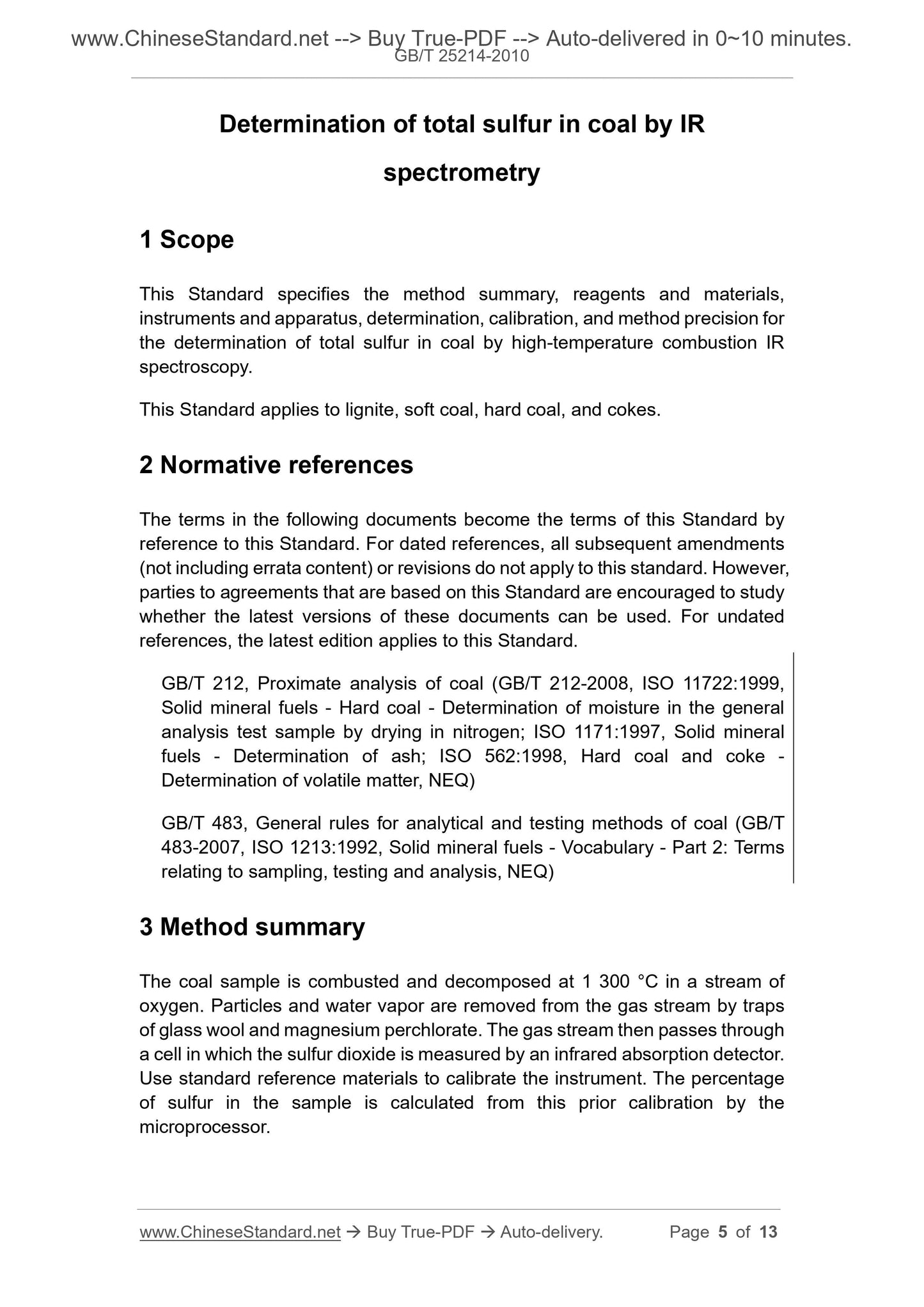 www.ChineseStandard.net --> Buy True-PDF --> Auto-delivered in 0~10 minutes.
GB/T 25214-2010

Determination of total sulfur in coal by IR spectrometry

1 Scope

This Standard specifies the method summary, reagents and materials, instruments and apparatus, determination, calibration, and method precision for the determination of total sulfur in coal by high-temperature combustion IR spectroscopy.

This Standard applies to lignite, soft coal, hard coal, and cokes.

2 Normative references

The terms in the following documents become the terms of this Standard by reference to this Standard. For dated references, all subsequent amendments (not including errata content) or revisions do not apply to this standard. However, parties to agreements that are based on this Standard are encouraged to study whether the latest versions of these documents can be used. For undated references, the latest edition applies to this Standard.

GB/T 212, Proximate analysis of coal (GB/T 212-2008, ISO 11722:1999, Solid mineral fuels - Hard coal - Determination of moisture in the general analysis test sample by drying in nitrogen; ISO 1171:1997, Solid mineral fuels - Determination of ash; ISO 562:1998, Hard coal and coke - Determination of volatile matter, NEQ)

GB/T 483, General rules for analytical and testing methods of coal (GB/T 483-2007, ISO 1213:1992, Solid mineral fuels - Vocabulary - Part 2: Terms relating to sampling, testing and analysis, NEQ)

3 Method summary

The coal sample is combusted and decomposed at 1 300 °C in a stream of oxygen. Particles and water vapor are removed from the gas stream by traps of glass wool and magnesium perchlorate. The gas stream then passes through a cell in which the sulfur dioxide is measured by an infrared absorption detector. Use standard reference materials to calibrate the instrument. The percentage of sulfur in the sample is calculated from this prior calibration by the microprocessor.

www.ChineseStandard.net → Buy True-PDF → Auto-delivery. Page 5 of 13